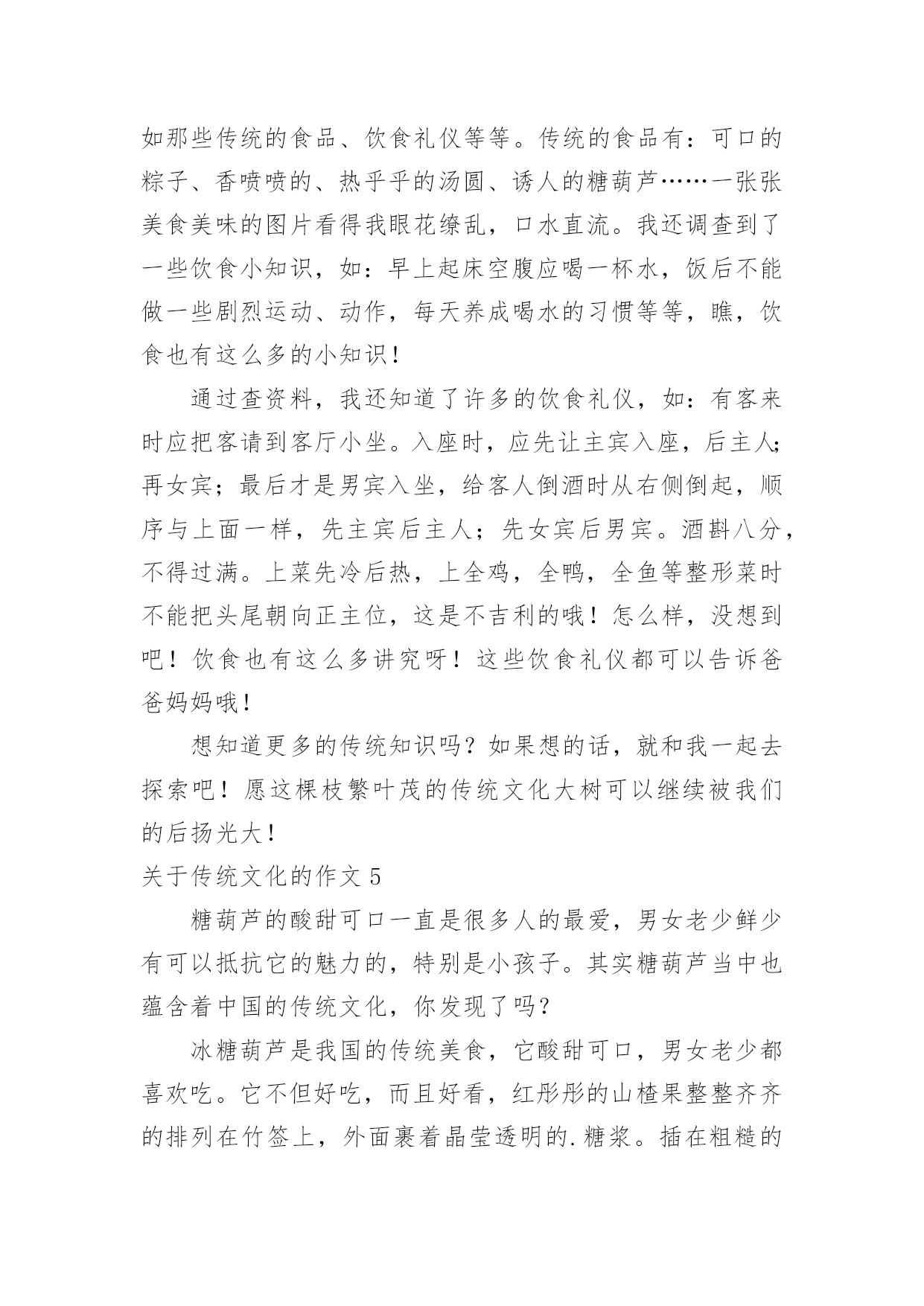 如那些传统的食品、饮食礼仪等等。传统的食品有：可口的粽子、香喷喷的、热乎乎的汤圆、诱人的糖葫芦……一张张美食美味的图片看得我眼花缭乱，口水直流。我还调查到了一些饮食小知识，如：早上起床空腹应喝一杯水，饭后不能做一些剧烈运动、动作，每天养成喝水的习惯等等，瞧，饮食也有这么多的小知识！

通过查资料，我还知道了许多的饮食礼仪，如：有客来时应把客请到客厅小坐。入座时，应先让主宾入座，后主人;再女宾；最后才是男宾入坐，给客人倒酒时从右侧倒起，顺序与上面一样，先主宾后主人；先女宾后男宾。酒斟八分，不得过满。上菜先冷后热，上全鸡，全鸭，全鱼等整形菜时不能把头尾朝向正主位，这是不吉利的哦！怎么样，没想到吧！饮食也有这么多讲究呀！这些饮食礼仪都可以告诉爸爸妈妈哦！

想知道更多的传统知识吗？如果想的话，就和我一起去探索吧！愿这棵枝繁叶茂的传统文化大树可以继续被我们的后扬光大！

关于传统文化的作文 5

糖葫芦的酸甜可口一直是很多人的最爱，男女老少鲜少有可以抵抗它的魅力的，特别是小孩子。其实糖葫芦当中也蕴含着中国的传统文化，你发现了吗？

冰糖葫芦是我国的传统美食，它酸甜可口，男女老少都喜欢吃。它不但好吃，而且好看，红彤彤的山楂果整整齐齐的排列在竹签上，外面裹着晶莹透明的.糖浆。插在粗糙的